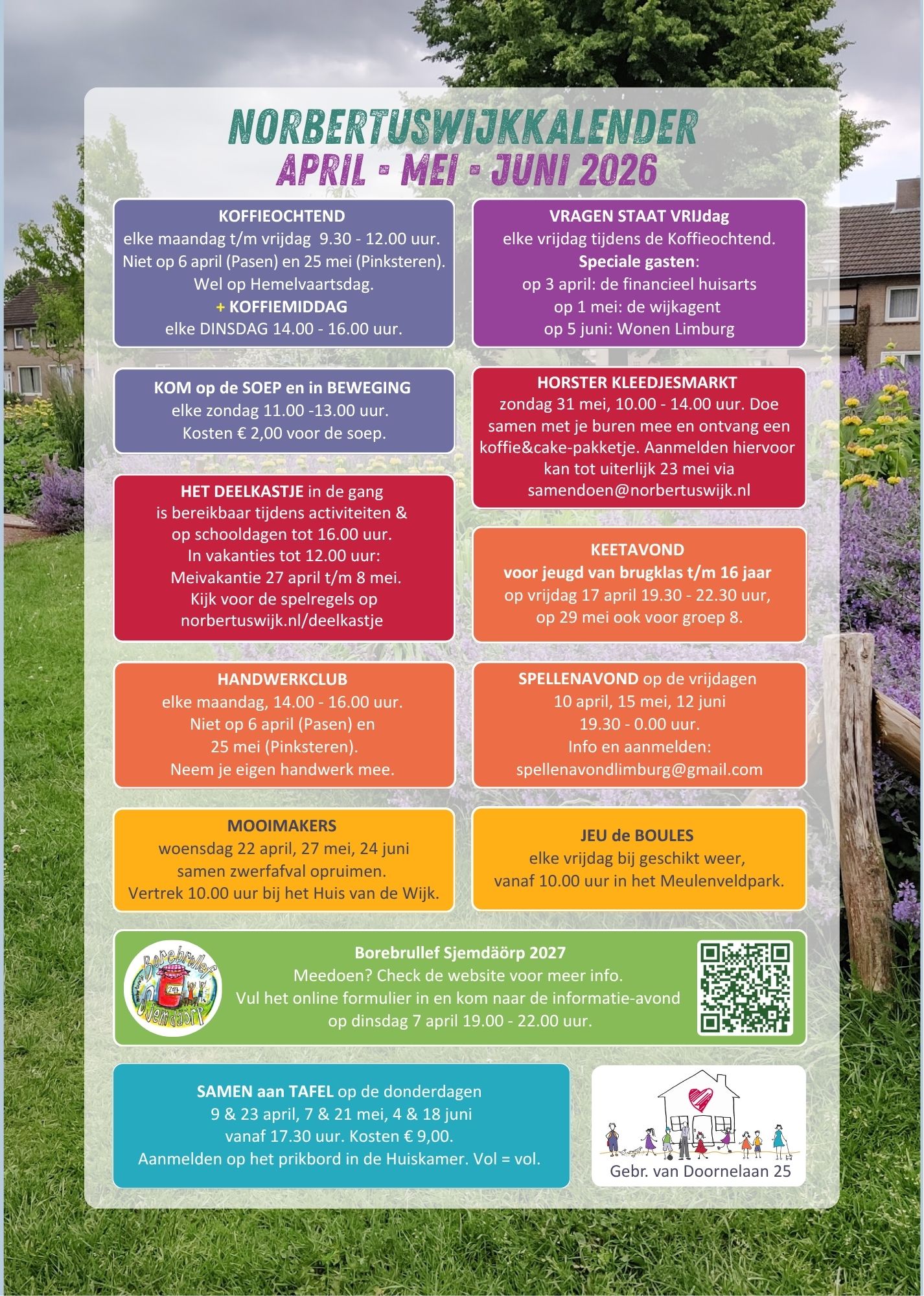 NORBERTUSWIJKKALENDER
APRIL - MEI - JUNI 2026

KOFFIEOCHTEND
elke maandag t/m vrijdag 9.30 - 12.00 uur.
Niet op 6 april (Pasen) en 25 mei (Pinksteren).
Wel op Hemelvaartsdag.
+ KOFFIEMIDDAG
elke DINSDAG 14.00 - 16.00 uur.

KOM op de SOEP en in BEWEGING
elke zondag 11.00 -13.00 uur.
Kosten € 2,00 voor de soep.

HET DEELKASTJE in de gang
is bereikbaar tijdens activiteiten &
op schooldagen tot 16.00 uur.
In vakanties tot 12.00 uur:
Meivakantie 27 april t/m 8 mei.
Kijk voor de spelregels op
norbertuswijk.nl/deelkastje

HANDWERKCLUB
elke maandag, 14.00 - 16.00 uur.
Niet op 6 april (Pasen) en
25 mei (Pinksteren).
Neem je eigen handwerk mee.

MOOIMAKERS
woensdag 22 april, 27 mei, 24 juni
samen zwerfafval opruimen.
Vertrek 10.00 uur bij het Huis van de Wijk.

VRAGEN STAAT VRIJdag
elke vrijdag tijdens de Koffieochtend.
Speciale gasten:
op 3 april: de financieel huisarts
op 1 mei: de wijkagent
op 5 juni: Wonen Limburg

HORSTER KLEEDJESMARKT
zondag 31 mei, 10.00 - 14.00 uur. Doe samen met je buren mee en ontvang een koffie&cake-pakketje. Aanmelden hiervoor kan tot uiterlijk 23 mei via samendoen@norbertuswijk.nl

KEETAVOND
voor jeugd van brugklas t/m 16 jaar
op vrijdag 17 april 19.30 - 22.30 uur,
op 29 mei ook voor groep 8.

SPELLENAVOND op de vrijdagen
10 april, 15 mei, 12 juni
19.30 - 0.00 uur.
Info en aanmelden:
spellenavondlimburg@gmail.com

JEU de BOULES
elke vrijdag bij geschikt weer,
vanaf 10.00 uur in het Meulenveldpark.

Borebrullef Sjemdäörp

Borebrullef Sjemdäörp 2027
Meedoen? Check de website voor meer info.
Vul het online formulier in en kom naar de informatie-avond
op dinsdag 7 april 19.00 - 22.00 uur.

SAMEN aan TAFEL op de donderdagen
9 & 23 april, 7 & 21 mei, 4 & 18 juni
vanaf 17.30 uur. Kosten € 9,00.
Aanmelden op het prikbord in de Huiskamer. Vol = vol.

Gebr. van Doornelaan 25